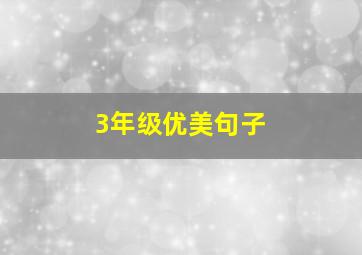 3年级优美句子